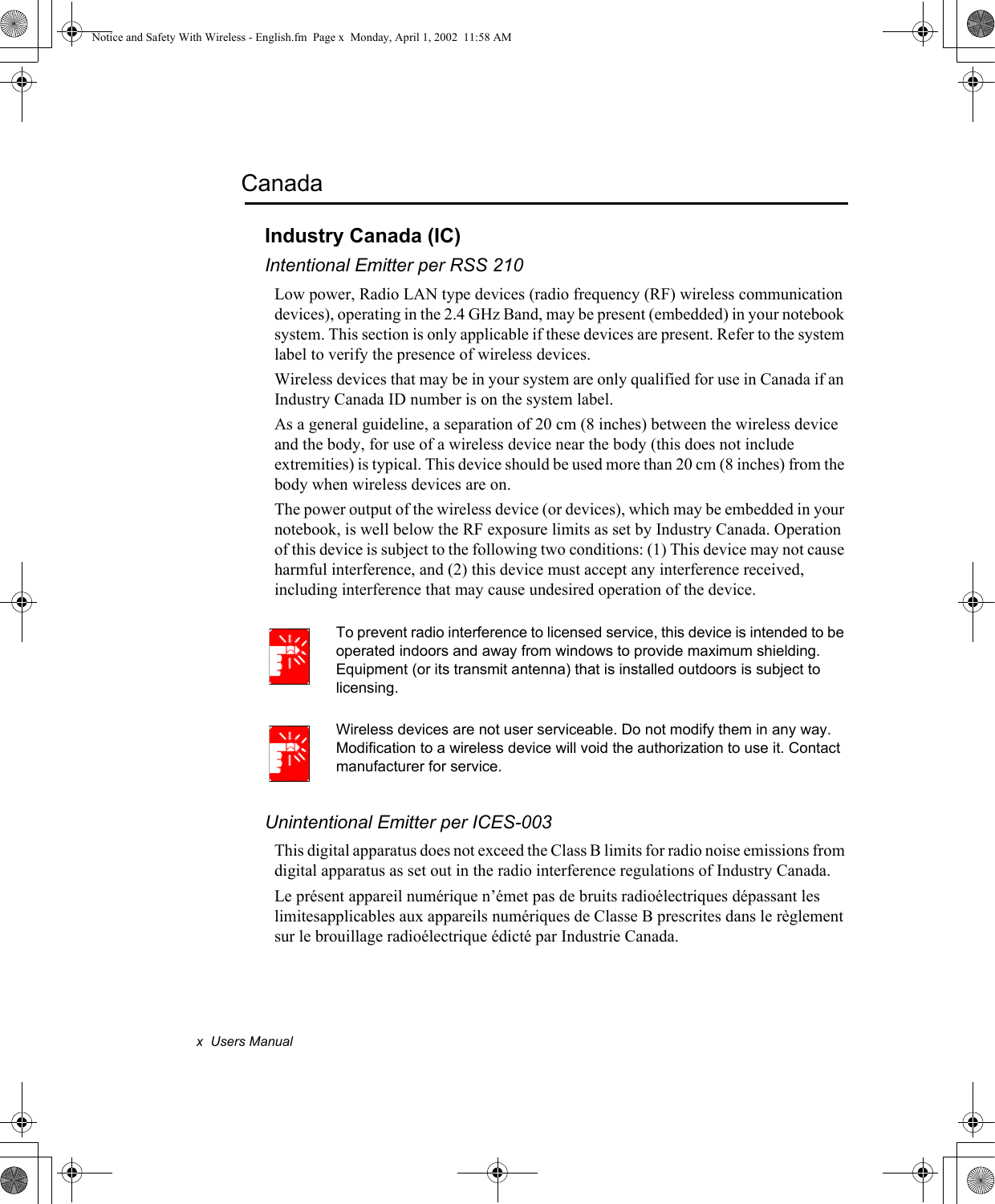 Notice and Safety With Wireless - English.fm Page x Monday, April 1, 2002 11:58 AM

Canada

Industry Canada (IC)

Intentional Emitter per RSS 210

Low power, Radio LAN type devices (radio frequency (RF) wireless communication devices), operating in the 2.4 GHz Band, may be present (embedded) in your notebook system. This section is only applicable if these devices are present. Refer to the system label to verify the presence of wireless devices.

Wireless devices that may be in your system are only qualified for use in Canada if an Industry Canada ID number is on the system label.

As a general guideline, a separation of 20 cm (8 inches) between the wireless device and the body, for use of a wireless device near the body (this does not include extremities) is typical. This device should be used more than 20 cm (8 inches) from the body when wireless devices are on.

The power output of the wireless device (or devices), which may be embedded in your notebook, is well below the RF exposure limits as set by Industry Canada. Operation of this device is subject to the following two conditions: (1) This device may not cause harmful interference, and (2) this device must accept any interference received, including interference that may cause undesired operation of the device.

To prevent radio interference to licensed service, this device is intended to be operated indoors and away from windows to provide maximum shielding. Equipment (or its transmit antenna) that is installed outdoors is subject to licensing.

Wireless devices are not user serviceable. Do not modify them in any way. Modification to a wireless device will void the authorization to use it. Contact manufacturer for service.

Unintentional Emitter per ICES-003

This digital apparatus does not exceed the Class B limits for radio noise emissions from digital apparatus as set out in the radio interference regulations of Industry Canada.

Le présent appareil numérique n’émet pas de bruits radioélectriques dépassant les limitesapplicables aux appareils numériques de Classe B prescrites dans le règlement sur le brouillage radioélectrique édicté par Industrie Canada.

x Users Manual